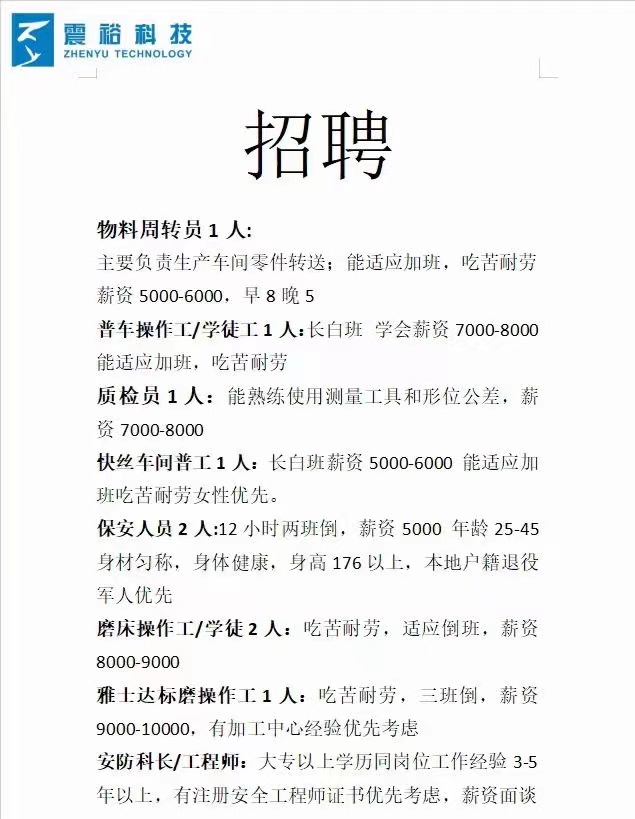 震裕科技
ZHENYU TECHNOLOGY

招聘

物料周转员 1 人:
主要负责生产车间零件转送；能适应加班，吃苦耐劳
薪资 5000-6000，早 8 晚 5

普车操作工/学徒工 1 人：长白班 学会薪资 7000-8000
能适应加班，吃苦耐劳

质检员 1 人：能熟练使用测量工具和形位公差，薪资 7000-8000

快丝车间普工 1 人：长白班薪资 5000-6000 能适应加班吃苦耐劳女性优先。

保安人员 2 人:12 小时两班倒，薪资 5000 年龄 25-45
身材匀称，身体健康，身高 176 以上，本地户籍退役军人优先

磨床操作工/学徒 2 人：吃苦耐劳，适应倒班，薪资 8000-9000

雅士达标磨操作工 1 人：吃苦耐劳，三班倒，薪资 9000-10000，有加工中心经验优先考虑

安防科长/工程师：大专以上学历同岗位工作经验 3-5 年以上，有注册安全工程师证书优先考虑，薪资面谈